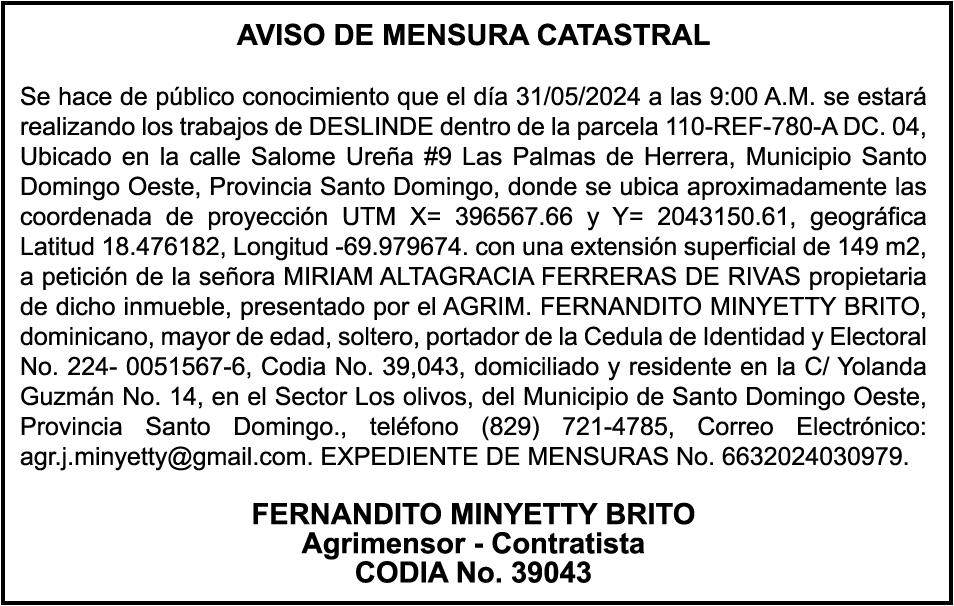 AVISO DE MENSURA CATASTRAL

Se hace de público conocimiento que el día 31/05/2024 a las 9:00 A.M. se estará realizando los trabajos de DESLINDE dentro de la parcela 110-REF-780-A DC. 04, Ubicado en la calle Salome Ureña #9 Las Palmas de Herrera, Municipio Santo Domingo Oeste, Provincia Santo Domingo, donde se ubica aproximadamente las coordenada de proyección UTM X= 396567.66 y Y= 2043150.61, geográfica Latitud 18.476182, Longitud -69.979674. con una extensión superficial de 149 m2, a petición de la señora MIRIAM ALTAGRACIA FERRERAS DE RIVAS propietaria de dicho inmueble, presentado por el AGRIM. FERNANDITO MINYETTY BRITO, dominicano, mayor de edad, soltero, portador de la Cedula de Identidad y Electoral No. 224- 0051567-6, Codia No. 39,043, domiciliado y residente en la C/ Yolanda Guzmán No. 14, en el Sector Los olivos, del Municipio de Santo Domingo Oeste, Provincia Santo Domingo., teléfono (829) 721-4785, Correo Electrónico: agr.j.minyetty@gmail.com. EXPEDIENTE DE MENSURAS No. 6632024030979.

FERNANDITO MINYETTY BRITO
Agrimensor - Contratista
CODIA No. 39043